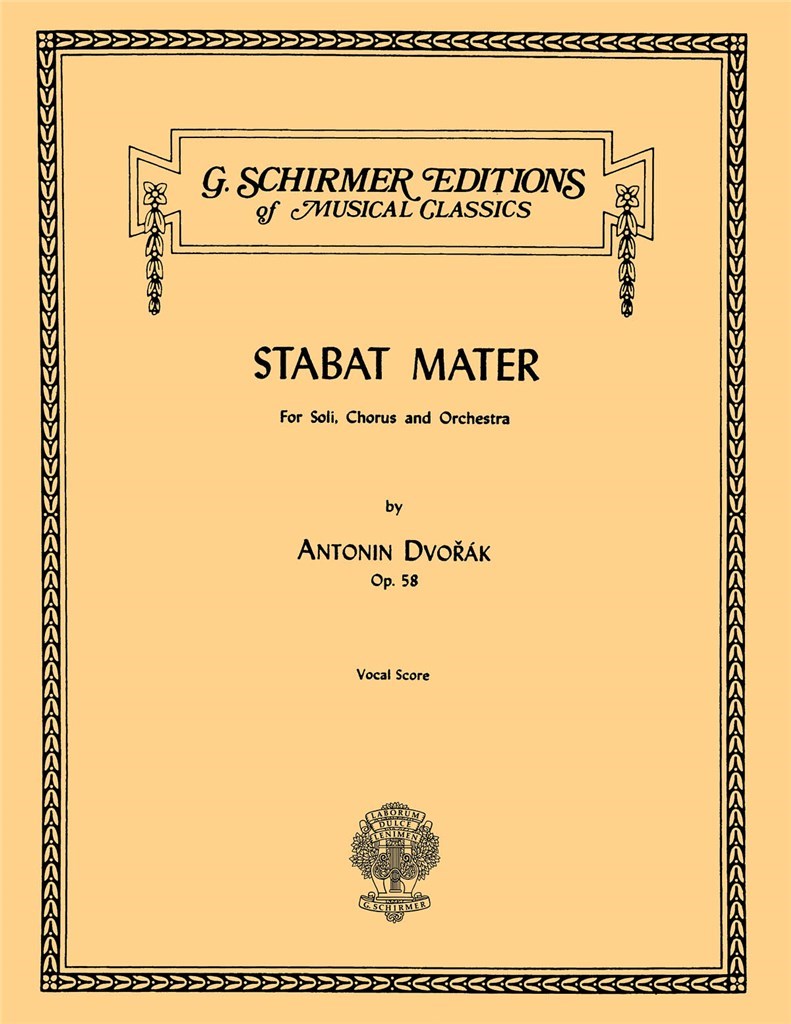 G. SCHIRMER EDITIONS
of MUSICAL CLASSICS

STABAT MATER

For Soli, Chorus and Orchestra

by

ANTONIN DVOŘÁK
Op. 58

Vocal Score

LABORUM DULCE LENIMEN

G. SCHIRMER